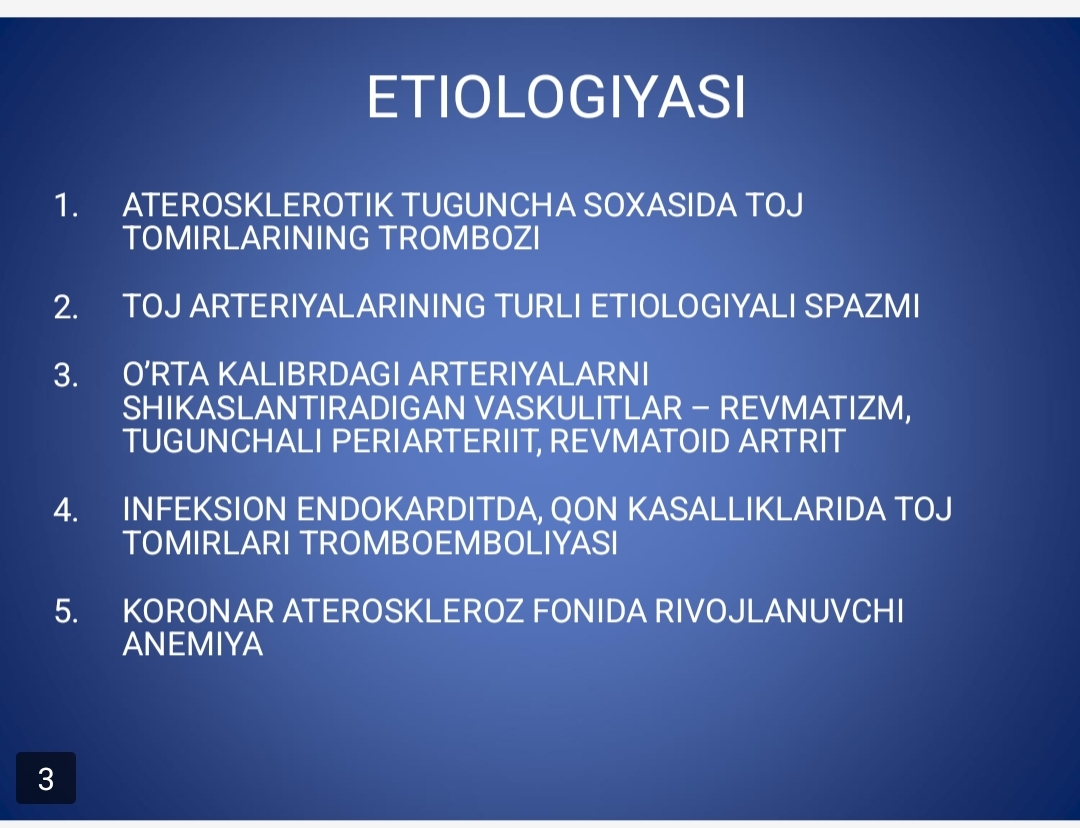 ETIOLOGIYASI

1. ATEROSKLEROTIK TUGUNCHA SOXASIDA TOJ TOMIRLARINING TROMBOZI

2. TOJ ARTERIYALARINING TURLI ETIOLOGIYALI SPAZMI

3. O'RTA KALIBRDAGI ARTERIYALARNI SHIKASLANTIRADIGAN VASKULITLAR – REVMATIZM, TUGUNCHALI PERIARTERIIT, REVMATOID ARTRIT

4. INFEKSION ENDOKARDITDA, QON KASALLIKLARIDA TOJ TOMIRLARI TROMBOEMBOLIYASI

5. KORONAR ATEROSKLEROZ FONIDA RIVOJLANUVCHI ANEMIYA

3